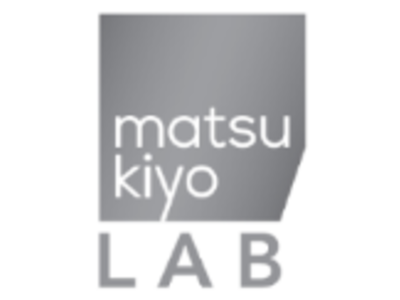 matsu
kiyo
LAB